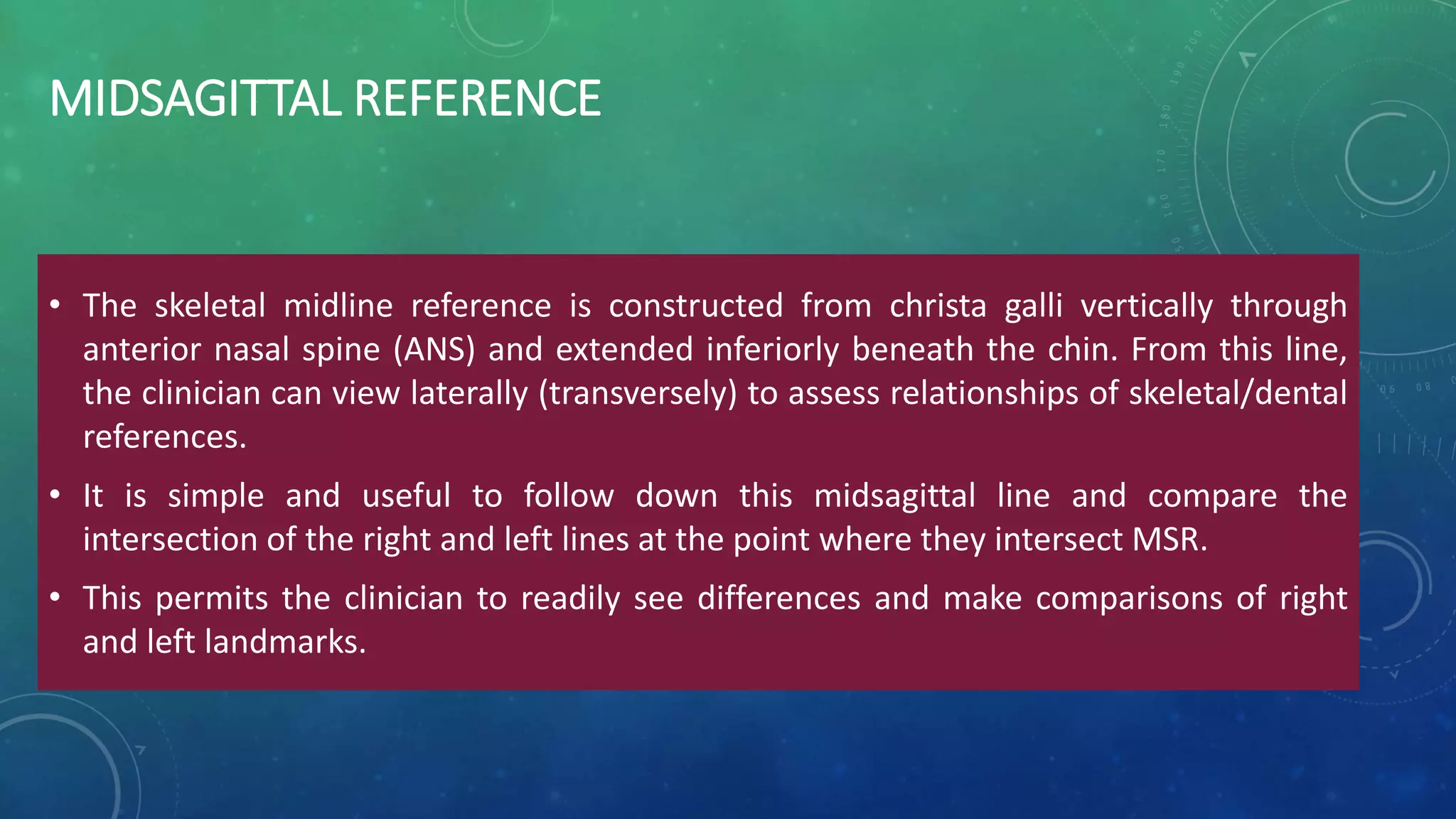 MIDSAGITTAL REFERENCE

• The skeletal midline reference is constructed from christa galli vertically through anterior nasal spine (ANS) and extended inferiorly beneath the chin. From this line, the clinician can view laterally (transversely) to assess relationships of skeletal/dental references.

• It is simple and useful to follow down this midsagittal line and compare the intersection of the right and left lines at the point where they intersect MSR.

• This permits the clinician to readily see differences and make comparisons of right and left landmarks.